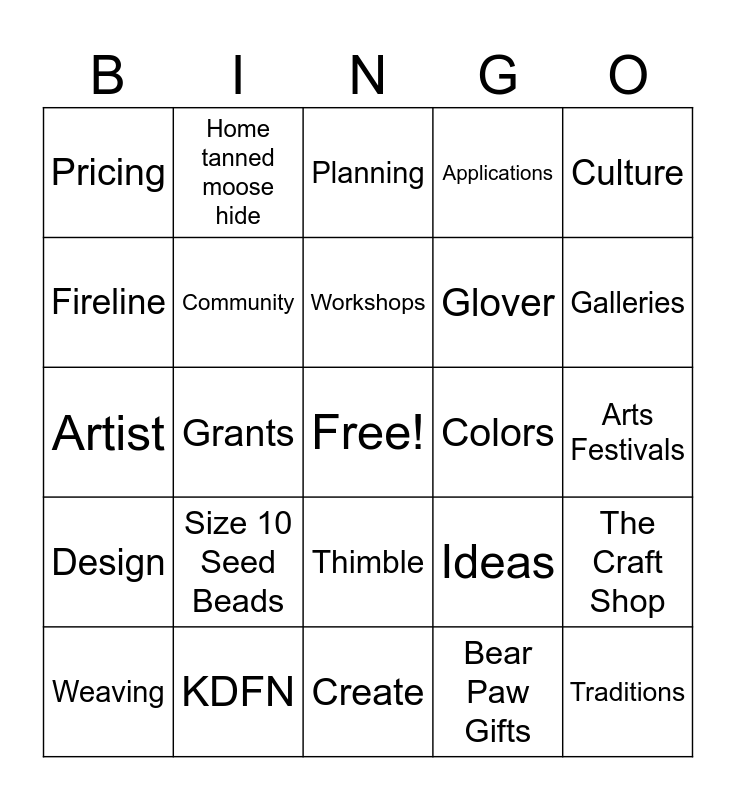 | B | I | N | G | O |
|---|---|---|---|---|
| Pricing | Home tanned moose hide | Planning | Applications | Culture |
| Fireline | Community | Workshops | Glover | Galleries |
| Artist | Grants | Free! | Colors | Arts Festivals |
| Design | Size 10 Seed Beads | Thimble | Ideas | The Craft Shop |
| Weaving | KDFN | Create | Bear Paw Gifts | Traditions |